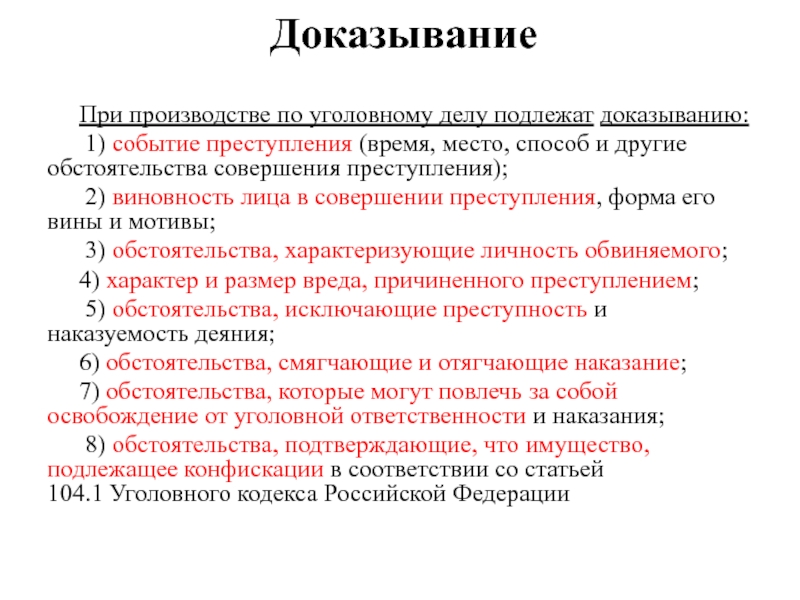 Доказывание

При производстве по уголовному делу подлежат доказыванию:

1) событие преступления (время, место, способ и другие обстоятельства совершения преступления);

2) виновность лица в совершении преступления, форма его вины и мотивы;

3) обстоятельства, характеризующие личность обвиняемого;

4) характер и размер вреда, причиненного преступлением;

5) обстоятельства, исключающие преступность и наказуемость деяния;

6) обстоятельства, смягчающие и отягчающие наказание;

7) обстоятельства, которые могут повлечь за собой освобождение от уголовной ответственности и наказания;

8) обстоятельства, подтверждающие, что имущество, подлежащее конфискации в соответствии со статьей 104.1 Уголовного кодекса Российской Федерации